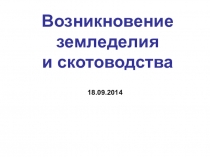 Возникновение земледелия и скотоводства

18.09.2014